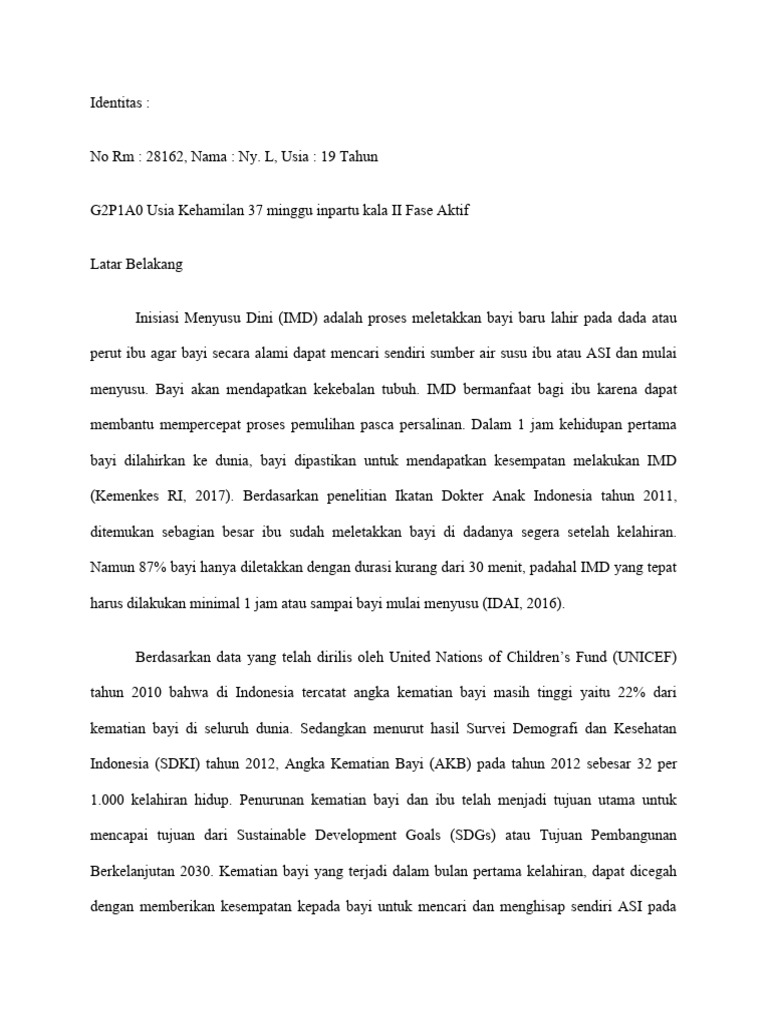 Identitas :

No Rm : 28162, Nama : Ny. L, Usia : 19 Tahun

G2P1A0 Usia Kehamilan 37 minggu inpartu kala II Fase Aktif

Latar Belakang

Inisiasi Menyusu Dini (IMD) adalah proses meletakkan bayi baru lahir pada dada atau perut ibu agar bayi secara alami dapat mencari sendiri sumber air susu ibu atau ASI dan mulai menyusu. Bayi akan mendapatkan kekebalan tubuh. IMD bermanfaat bagi ibu karena dapat membantu mempercepat proses pemulihan pasca persalinan. Dalam 1 jam kehidupan pertama bayi dilahirkan ke dunia, bayi dipastikan untuk mendapatkan kesempatan melakukan IMD (Kemenkes RI, 2017). Berdasarkan penelitian Ikatan Dokter Anak Indonesia tahun 2011, ditemukan sebagian besar ibu sudah meletakkan bayi di dadanya segera setelah kelahiran. Namun 87% bayi hanya diletakkan dengan durasi kurang dari 30 menit, padahal IMD yang tepat harus dilakukan minimal 1 jam atau sampai bayi mulai menyusu (IDAI, 2016).

Berdasarkan data yang telah dirilis oleh United Nations of Children's Fund (UNICEF) tahun 2010 bahwa di Indonesia tercatat angka kematian bayi masih tinggi yaitu 22% dari kematian bayi di seluruh dunia. Sedangkan menurut hasil Survei Demografi dan Kesehatan Indonesia (SDKI) tahun 2012, Angka Kematian Bayi (AKB) pada tahun 2012 sebesar 32 per 1.000 kelahiran hidup. Penurunan kematian bayi dan ibu telah menjadi tujuan utama untuk mencapai tujuan dari Sustainable Development Goals (SDGs) atau Tujuan Pembangunan Berkelanjutan 2030. Kematian bayi yang terjadi dalam bulan pertama kelahiran, dapat dicegah dengan memberikan kesempatan kepada bayi untuk mencari dan menghisap sendiri ASI pada